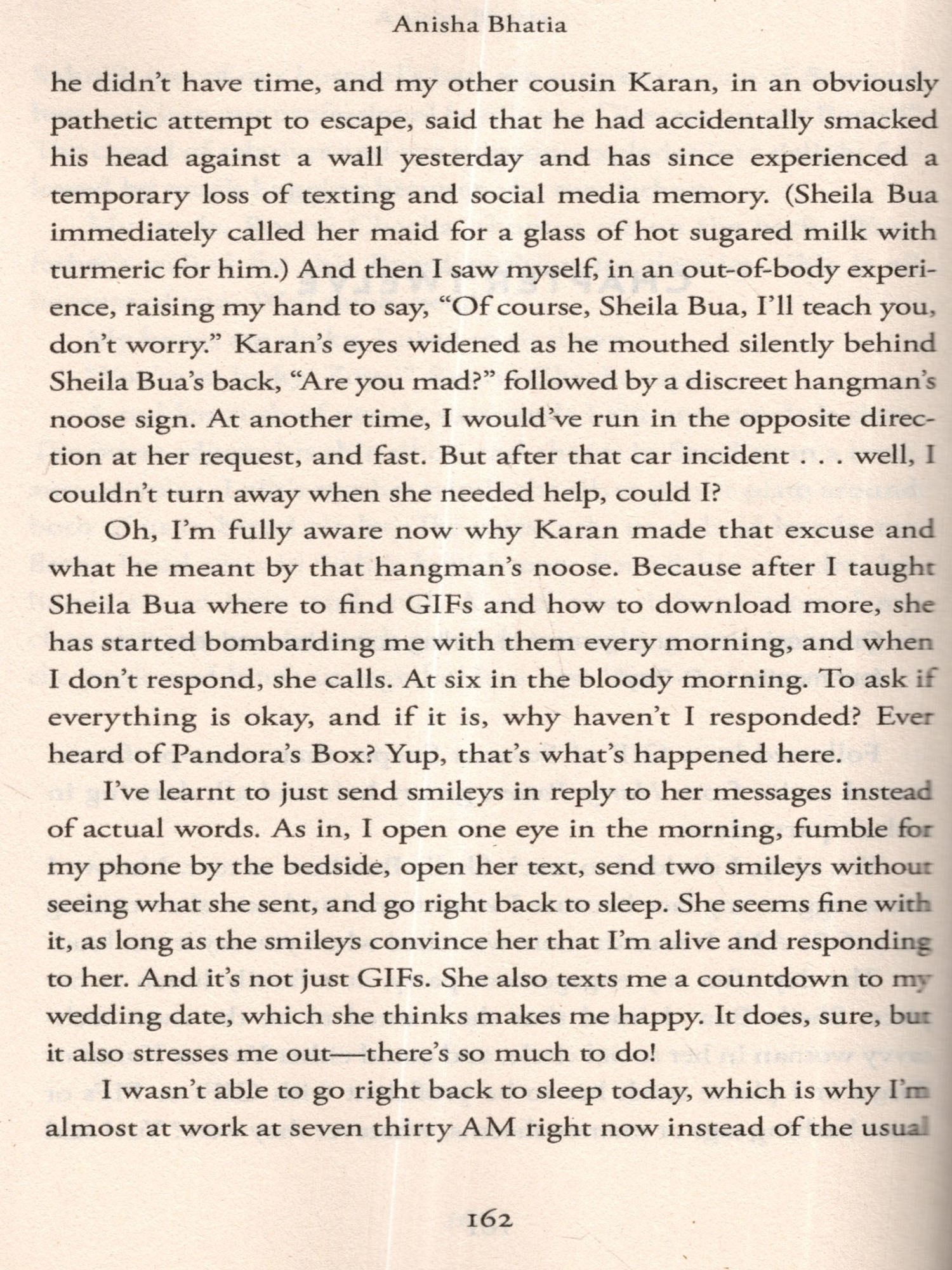 Anisha Bhatia

he didn't have time, and my other cousin Karan, in an obviously pathetic attempt to escape, said that he had accidentally smacked his head against a wall yesterday and has since experienced a temporary loss of texting and social media memory. (Sheila Bua immediately called her maid for a glass of hot sugared milk with turmeric for him.) And then I saw myself, in an out-of-body experience, raising my hand to say, "Of course, Sheila Bua, I'll teach you, don't worry." Karan's eyes widened as he mouthed silently behind Sheila Bua's back, "Are you mad?" followed by a discreet hangman's noose sign. At another time, I would've run in the opposite direction at her request, and fast. But after that car incident . . . well, I couldn't turn away when she needed help, could I?

Oh, I'm fully aware now why Karan made that excuse and what he meant by that hangman's noose. Because after I taught Sheila Bua where to find GIFs and how to download more, she has started bombarding me with them every morning, and when I don't respond, she calls. At six in the bloody morning. To ask if everything is okay, and if it is, why haven't I responded? Ever heard of Pandora's Box? Yup, that's what's happened here.

I've learnt to just send smileys in reply to her messages instead of actual words. As in, I open one eye in the morning, fumble for my phone by the bedside, open her text, send two smileys without seeing what she sent, and go right back to sleep. She seems fine with it, as long as the smileys convince her that I'm alive and responding to her. And it's not just GIFs. She also texts me a countdown to my wedding date, which she thinks makes me happy. It does, sure, but it also stresses me out—there's so much to do!

I wasn't able to go right back to sleep today, which is why I'm almost at work at seven thirty AM right now instead of the usual

162